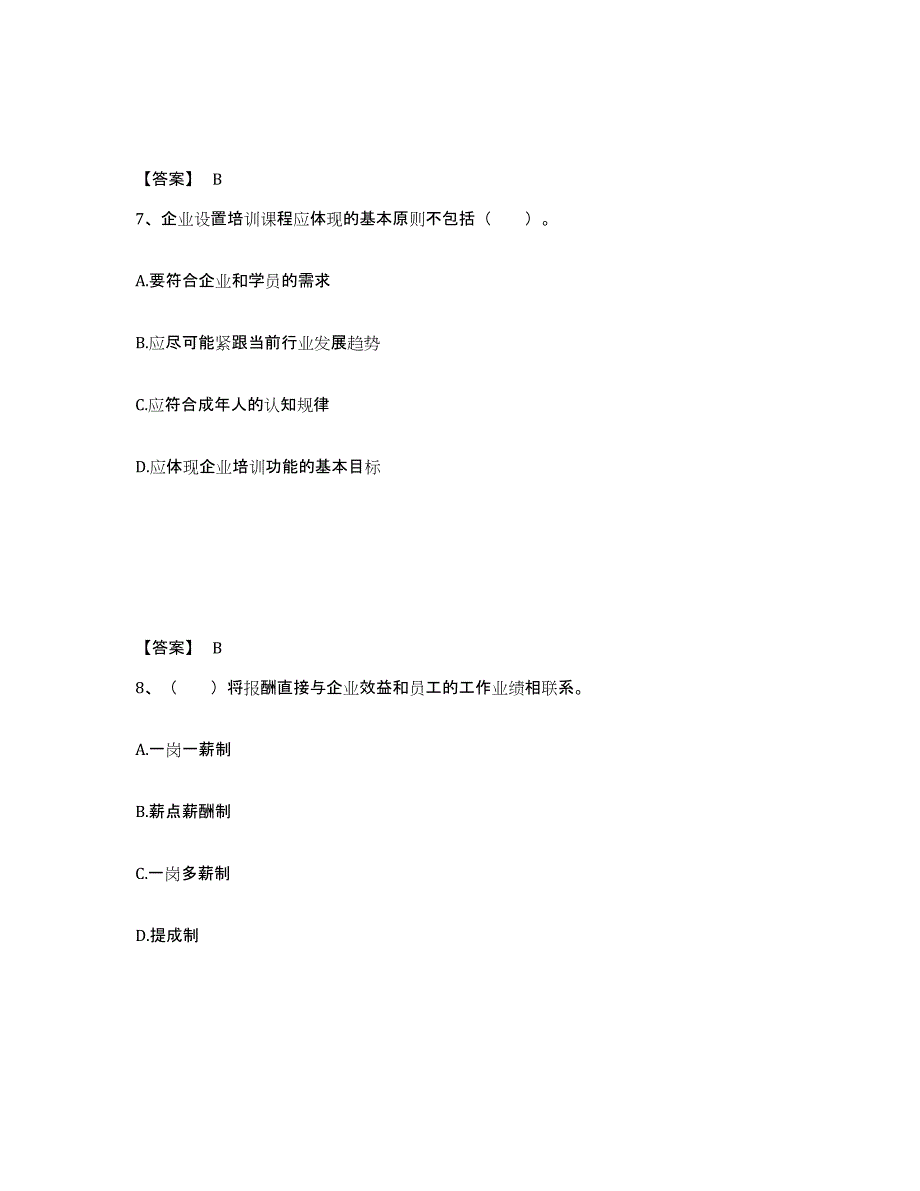 【答案】 B

7、企业设置培训课程应体现的基本原则不包括（　　）。

A.要符合企业和学员的需求

B.应尽可能紧跟当前行业发展趋势

C.应符合成年人的认知规律

D.应体现企业培训功能的基本目标

【答案】 B

8、（　　）将报酬直接与企业效益和员工的工作业绩相联系。

A.一岗一薪制

B.薪点薪酬制

C.一岗多薪制

D.提成制